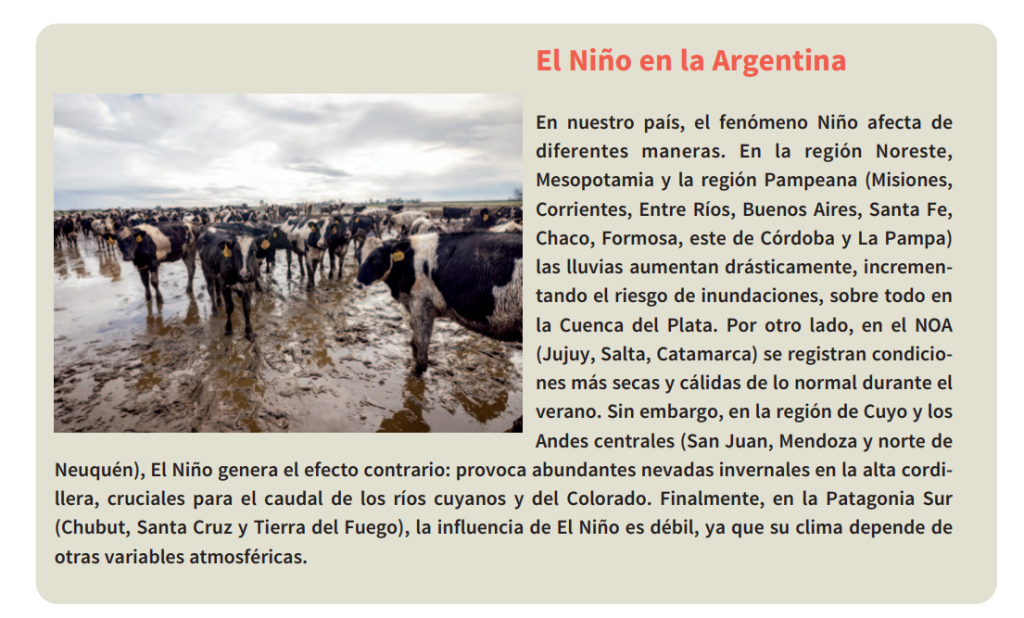 El Niño en la Argentina

En nuestro país, el fenómeno Niño afecta de diferentes maneras. En la región Noreste, Mesopotamia y la región Pampeana (Misiones, Corrientes, Entre Ríos, Buenos Aires, Santa Fe, Chaco, Formosa, este de Córdoba y La Pampa) las lluvias aumentan drásticamente, incrementando el riesgo de inundaciones, sobre todo en la Cuenca del Plata. Por otro lado, en el NOA (Jujuy, Salta, Catamarca) se registran condiciones más secas y cálidas de lo normal durante el verano. Sin embargo, en la región de Cuyo y los Andes centrales (San Juan, Mendoza y norte de Neuquén), El Niño genera el efecto contrario: provoca abundantes nevadas invernales en la alta cordillera, cruciales para el caudal de los ríos cuyanos y del Colorado. Finalmente, en la Patagonia Sur (Chubut, Santa Cruz y Tierra del Fuego), la influencia de El Niño es débil, ya que su clima depende de otras variables atmosféricas.